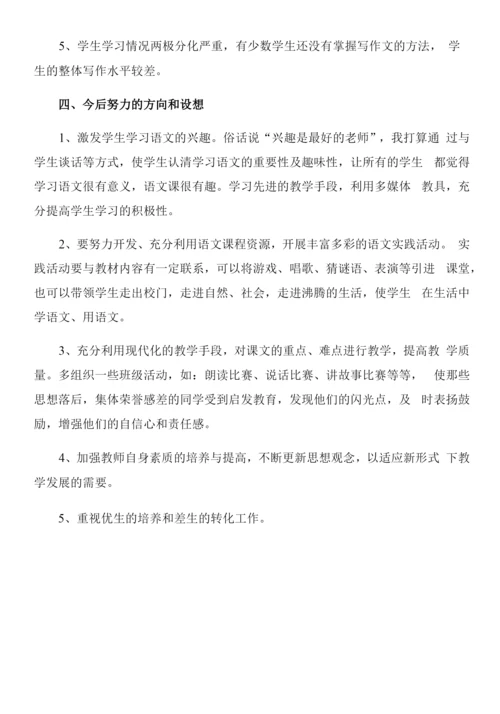 5、学生学习情况两极分化严重，有少数学生还没有掌握写作文的方法， 学生的整体写作水平较差。

四、今后努力的方向和设想

1、激发学生学习语文的兴趣。俗话说“兴趣是最好的老师”，我打算通 过与学生谈话等方式，使学生认清学习语文的重要性及趣味性，让所有的学生 都觉得学习语文很有意义，语文课很有趣。学习先进的教学手段，利用多媒体 教具，充分提高学生学习的积极性。

2、要努力开发、充分利用语文课程资源，开展丰富多彩的语文实践活动。 实践活动要与教材内容有一定联系，可以将游戏、唱歌、猜谜语、表演等引进 课堂，也可以带领学生走出校门，走进自然、社会，走进沸腾的生活，使学生 在生活中学语文、用语文。

3、充分利用现代化的教学手段，对课文的重点、难点进行教学，提高教 学质量。多组织一些班级活动，如：朗读比赛、说话比赛、讲故事比赛等等， 使那些思想落后，集体荣誉感差的同学受到启发教育，发现他们的闪光点，及 时表扬鼓励，增强他们的自信心和责任感。

4、加强教师自身素质的培养与提高，不断更新思想观念，以适应新形式 下教学发展的需要。

5、重视优生的培养和差生的转化工作。